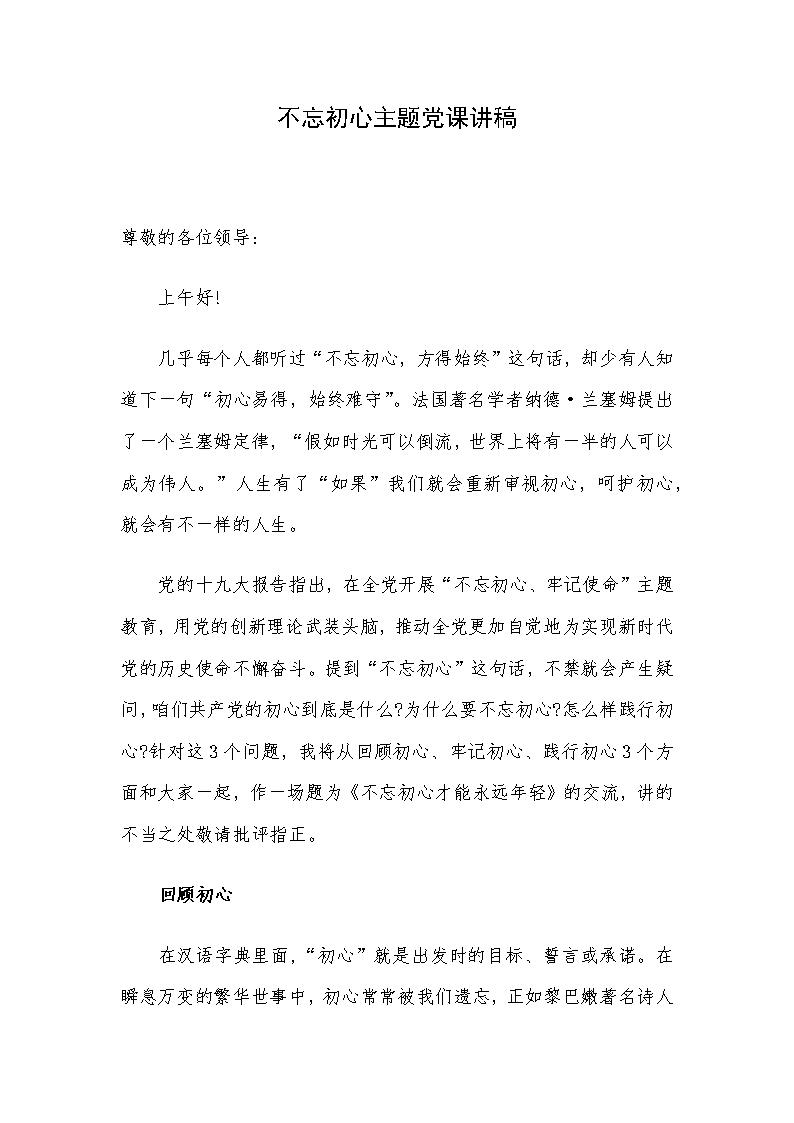 不忘初心主题党课讲稿

尊敬的各位领导：

上午好!

几乎每个人都听过“不忘初心，方得始终”这句话，却少有人知道下一句“初心易得，始终难守”。法国著名学者纳德·兰塞姆提出了一个兰塞姆定律，“假如时光可以倒流，世界上将有一半的人可以成为伟人。”人生有了“如果”我们就会重新审视初心，呵护初心，就会有不一样的人生。

党的十九大报告指出，在全党开展“不忘初心、牢记使命”主题教育，用党的创新理论武装头脑，推动全党更加自觉地为实现新时代党的历史使命不懈奋斗。提到“不忘初心”这句话，不禁就会产生疑问，咱们共产党的初心到底是什么?为什么要不忘初心?怎么样践行初心?针对这3个问题，我将从回顾初心、牢记初心、践行初心3个方面和大家一起，作一场题为《不忘初心才能永远年轻》的交流，讲的不当之处敬请批评指正。

回顾初心

在汉语字典里面，“初心”就是出发时的目标、誓言或承诺。在瞬息万变的繁华世事中，初心常常被我们遗忘，正如黎巴嫩著名诗人